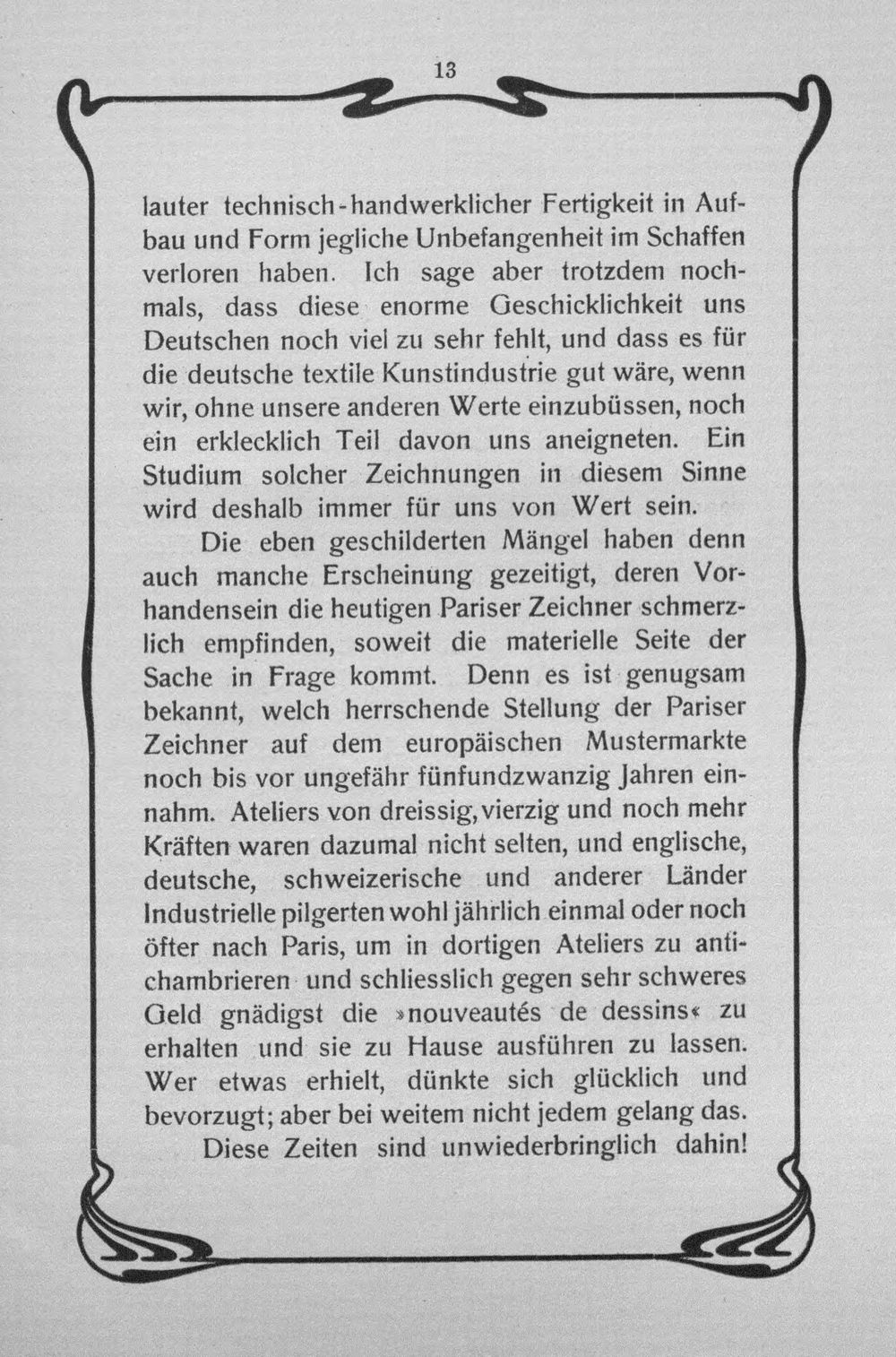 13

lauter technisch-handwerklicher Fertigkeit in Aufbau und Form jegliche Unbefangenheit im Schaffen verloren haben. Ich sage aber trotzdem nochmals, dass diese enorme Geschicklichkeit uns Deutschen noch viel zu sehr fehlt, und dass es für die deutsche textile Kunstindustrie gut wäre, wenn wir, ohne unsere anderen Werte einzubüssen, noch ein erklecklich Teil davon uns aneigneten. Ein Studium solcher Zeichnungen in diesem Sinne wird deshalb immer für uns von Wert sein.

Die eben geschilderten Mängel haben denn auch manche Erscheinung gezeitigt, deren Vorhandensein die heutigen Pariser Zeichner schmerzlich empfinden, soweit die materielle Seite der Sache in Frage kommt. Denn es ist genugsam bekannt, welch herrschende Stellung der Pariser Zeichner auf dem europäischen Mustermarkte noch bis vor ungefähr fünfundzwanzig Jahren einnahm. Ateliers von dreissig, vierzig und noch mehr Kräften waren dazumal nicht selten, und englische, deutsche, schweizerische und anderer Länder Industrielle pilgerten wohl jährlich einmal oder noch öfter nach Paris, um in dortigen Ateliers zu antichambrieren und schliesslich gegen sehr schweres Geld gnädigst die »nouveautés de dessins« zu erhalten und sie zu Hause ausführen zu lassen. Wer etwas erhielt, dünkte sich glücklich und bevorzugt; aber bei weitem nicht jedem gelang das.

Diese Zeiten sind unwiederbringlich dahin!